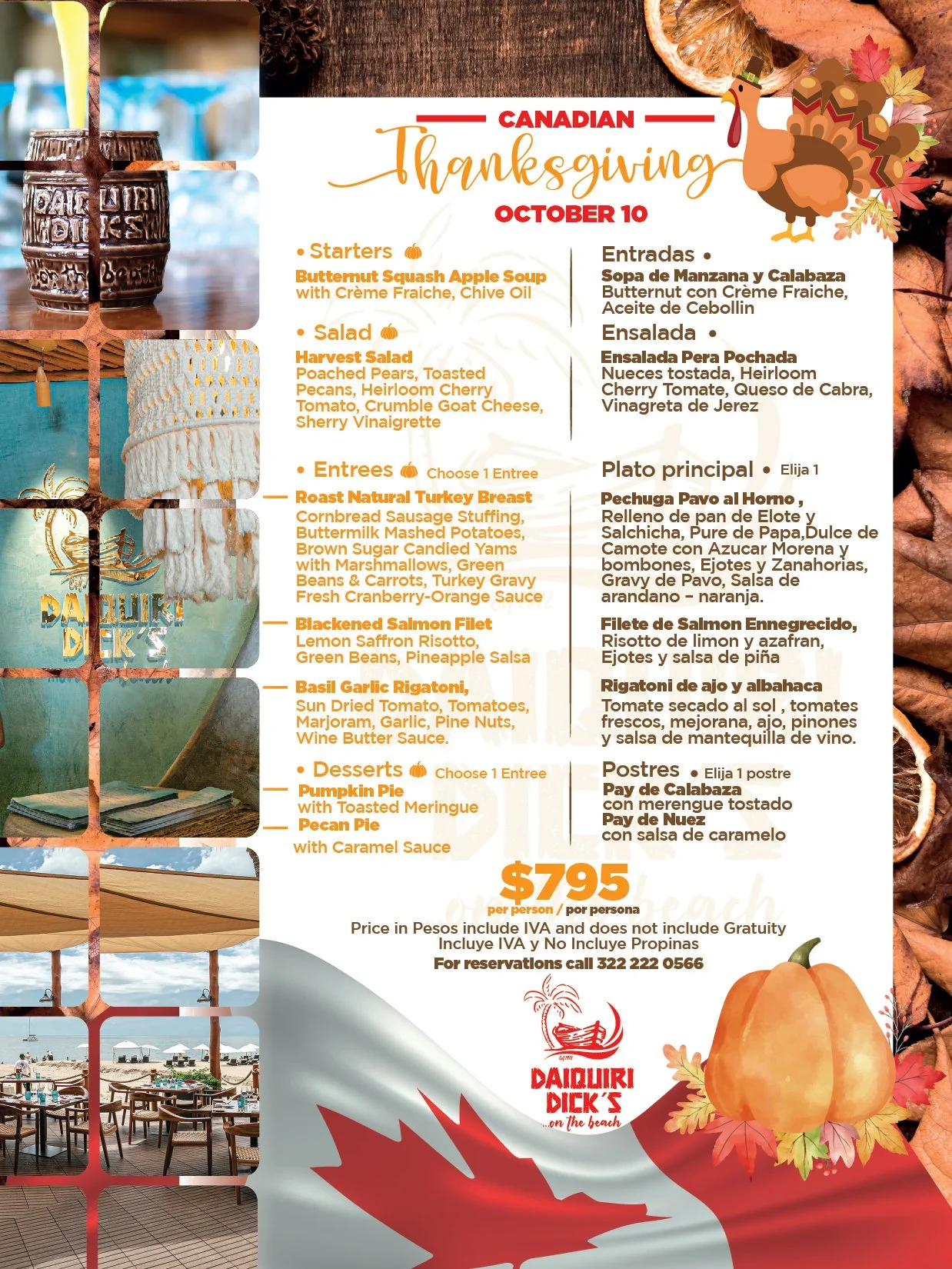 CANADIAN
Thanksgiving
OCTOBER 10

• Starters
Butternut Squash Apple Soup
with Crème Fraiche, Chive Oil

• Salad
Harvest Salad
Poached Pears, Toasted Pecans, Heirloom Cherry Tomato, Crumble Goat Cheese, Sherry Vinaigrette

• Entrees Choose 1 Entree
- Roast Natural Turkey Breast
Cornbread Sausage Stuffing, Buttermilk Mashed Potatoes, Brown Sugar Candied Yams with Marshmallows, Green Beans & Carrots, Turkey Gravy Fresh Cranberry-Orange Sauce

- Blackened Salmon Filet
Lemon Saffron Risotto, Green Beans, Pineapple Salsa

- Basil Garlic Rigatoni,
Sun Dried Tomato, Tomatoes, Marjoram, Garlic, Pine Nuts, Wine Butter Sauce.

• Desserts Choose 1 Entree
- Pumpkin Pie
with Toasted Meringue
- Pecan Pie
with Caramel Sauce

Entradas •
Sopa de Manzana y Calabaza
Butternut con Crème Fraiche, Aceite de Cebollin

Ensalada •
Ensalada Pera Pochada
Nueces tostada, Heirloom Cherry Tomate, Queso de Cabra, Vinagreta de Jerez

Plato principal • Elija 1
Pechuga Pavo al Horno ,
Relleno de pan de Elote y Salchicha, Pure de Papa,Dulce de Camote con Azucar Morena y bombones, Ejotes y Zanahorias, Gravy de Pavo, Salsa de arandano - naranja.

Filete de Salmon Ennegrecido,
Risotto de limon y azafran, Ejotes y salsa de piña

Rigatoni de ajo y albahaca
Tomate secado al sol , tomates frescos, mejorana, ajo, pinones y salsa de mantequilla de vino.

Postres • Elija 1 postre
Pay de Calabaza
con merengue tostado
Pay de Nuez
con salsa de caramelo

$795
per person / por persona
Price in Pesos include IVA and does not include Gratuity
Incluye IVA y No Incluye Propinas
For reservations call 322 222 0566

DAIQUIRI DICK'S
...on the beach